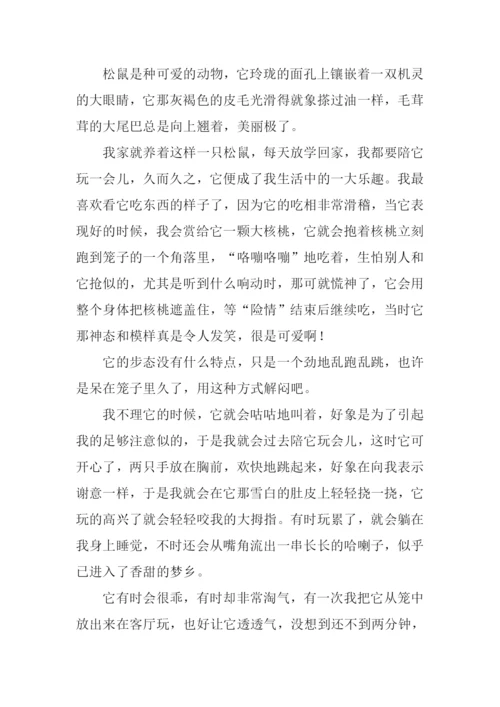 松鼠是种可爱的动物，它玲珑的面孔上镶嵌着一双机灵的大眼睛，它那灰褐色的皮毛光滑得就象搽过油一样，毛茸茸的大尾巴总是向上翘着，美丽极了。

我家就养着这样一只松鼠，每天放学回家，我都要陪它玩一会儿，久而久之，它便成了我生活中的一大乐趣。我最喜欢看它吃东西的样子了，因为它的吃相非常滑稽，当它表现好的时候，我会赏给它一颗大核桃，它就会抱着核桃立刻跑到笼子的一个角落里，“咯嘣咯嘣”地吃着，生怕别人和它抢似的，尤其是听到什么响动时，那可就慌神了，它会用整个身体把核桃遮盖住，等“险情”结束后继续吃，当时它那神态和模样真是令人发笑，很是可爱啊！

它的步态没有什么特点，只是一个劲地乱跑乱跳，也许是呆在笼子里久了，用这种方式解闷吧。

我不理它的时候，它就会咕咕地叫着，好象是为了引起我的足够注意似的，于是我就会过去陪它玩会儿，这时它可开心了，两只手放在胸前，欢快地跳起来，好象在向我表示谢意一样，于是我就会在它那雪白的肚皮上轻轻挠一挠，它玩的高兴了就会轻轻咬我的大拇指。有时玩累了，就会躺在我身上睡觉，不时还会从嘴角流出一串长长的哈喇子，似乎已进入了香甜的梦乡。

它有时会很乖，有时却非常淘气，有一次我把它从笼中放出来在客厅玩，也好让它透透气，没想到还不到两分钟，